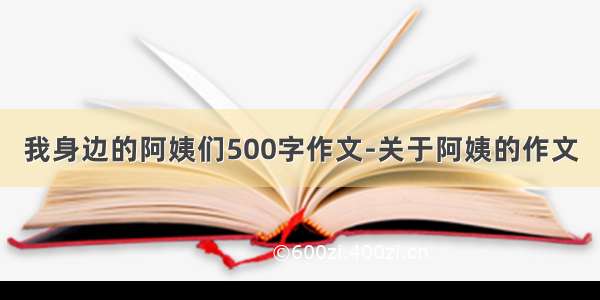 我身边的阿姨们500字作文-关于阿姨的作文

©600zi.400zi.cn